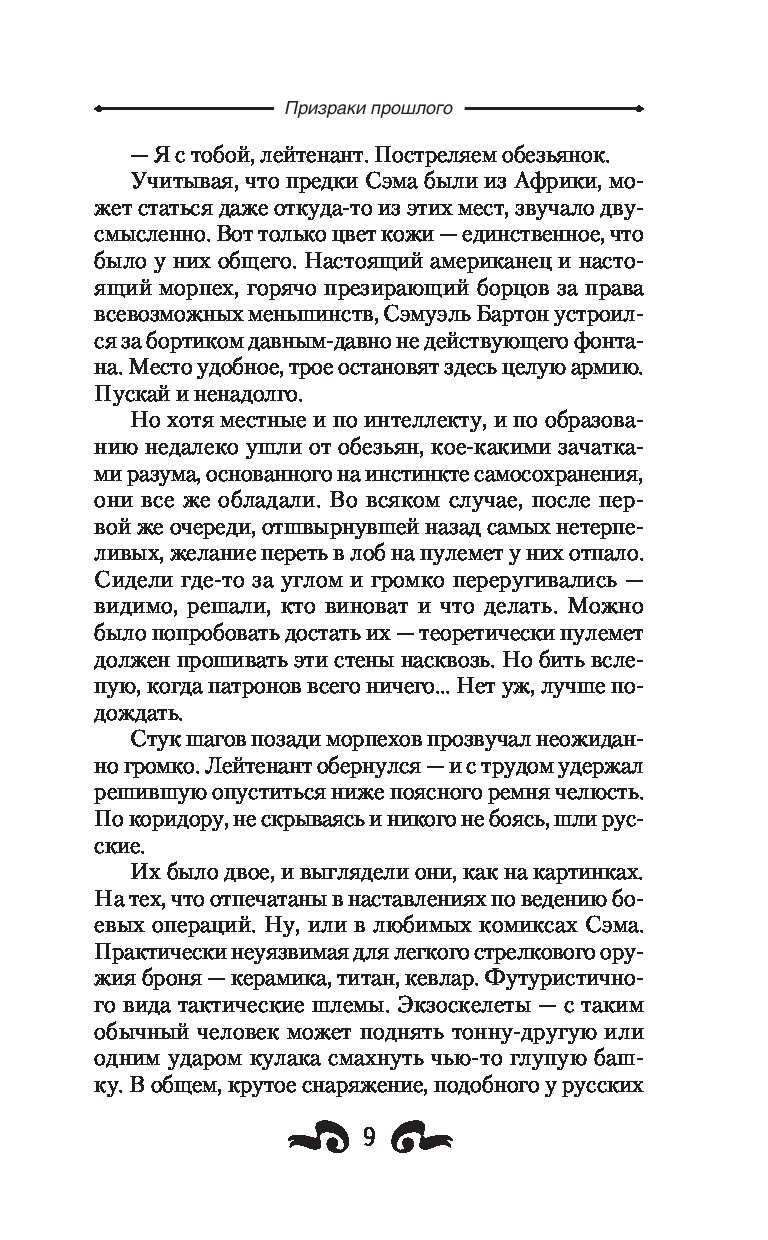 Призраки прошлого

— Я с тобой, лейтенант. Постреляем обезьянок.

Учитывая, что предки Сэма были из Африки, может статься даже откуда-то из этих мест, звучало двусмысленно. Вот только цвет кожи — единственное, что было у них общего. Настоящий американец и настоящий морпех, горячо презирающий борцов за права всевозможных меньшинств, Сэмуэль Бартон устроился за бортиком давным-давно не действующего фонтана. Место удобное, трое остановят здесь целую армию. Пускай и ненадолго.

Но хотя местные и по интеллекту, и по образованию недалеко ушли от обезьян, кое-какими зачатками разума, основанного на инстинкте самосохранения, они все же обладали. Во всяком случае, после первой же очереди, отшвырнувшей назад самых нетерпеливых, желание переть в лоб на пулемет у них отпало. Сидели где-то за углом и громко переругивались — видимо, решали, кто виноват и что делать. Можно было попробовать достать их — теоретически пулемет должен прошивать эти стены насквозь. Но бить вслепую, когда патронов всего ничего... Нет уж, лучше подождать.

Стук шагов позади морпехов прозвучал неожиданно громко. Лейтенант обернулся — и с трудом удержал решившую опуститься ниже поясного ремня челюсть. По коридору, не скрываясь и никого не боясь, шли русские.

Их было двое, и выглядели они, как на картинках. На тех, что отпечатаны в наставлениях по ведению боевых операций. Ну, или в любимых комиксах Сэма. Практически неуязвимая для легкого стрелкового оружия броня — керамика, титан, кевлар. Футуристичного вида тактические шлемы. Экзоскелеты — с таким обычный человек может поднять тонну-другую или одним ударом кулака смахнуть чью-то глупую башку. В общем, крутое снаряжение, подобного у русских

9